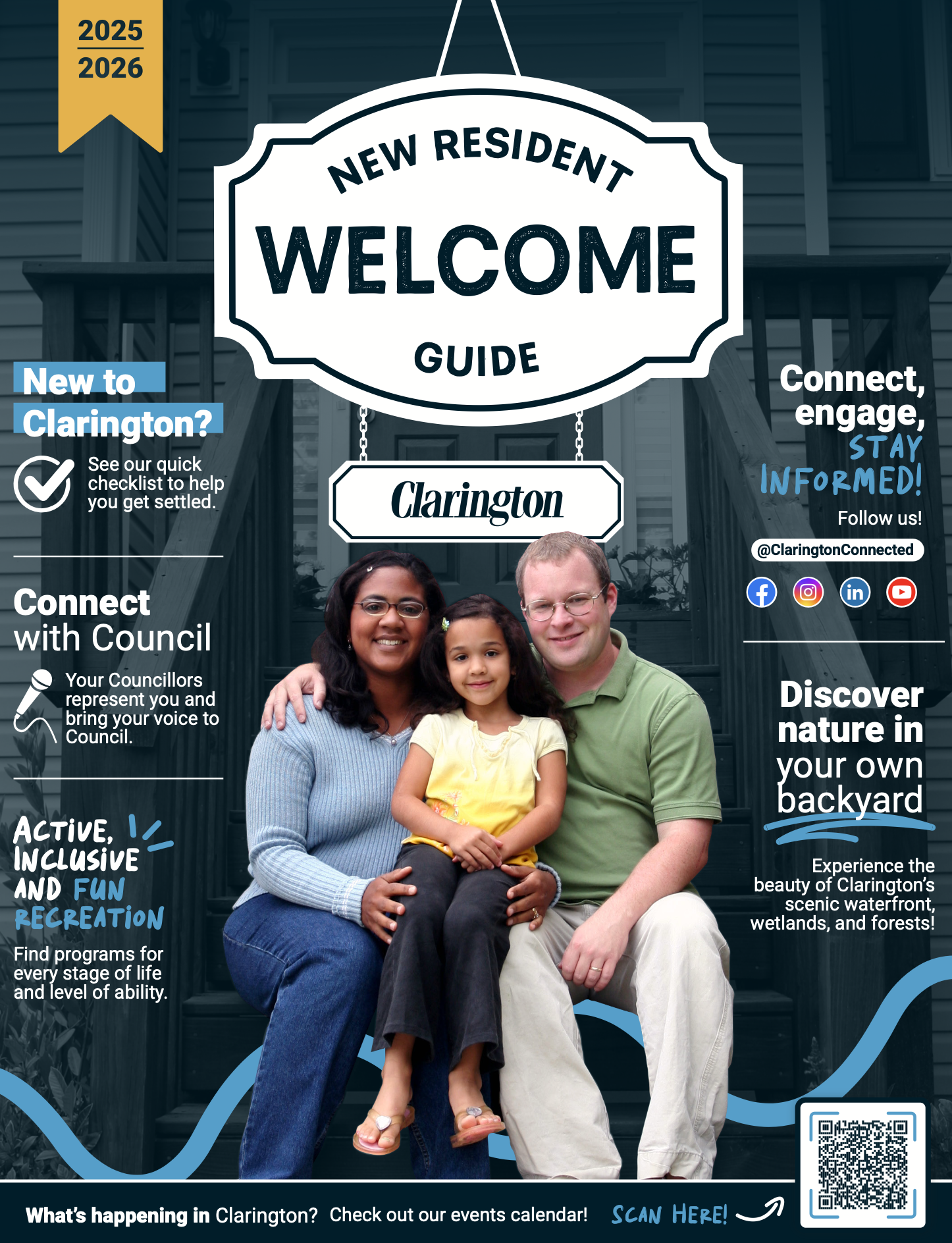 2025
2026

NEW RESIDENT
WELCOME
GUIDE

Clarington

New to Clarington?

See our quick checklist to help you get settled.

Connect with Council

Your Councillors represent you and bring your voice to Council.

ACTIVE, INCLUSIVE AND FUN RECREATION

Find programs for every stage of life and level of ability.

Connect, engage, STAY INFORMED!

Follow us!

@ClaringtonConnected

Discover nature in your own backyard

Experience the beauty of Clarington's scenic waterfront, wetlands, and forests!

What's happening in Clarington? Check out our events calendar! SCAN HERE!